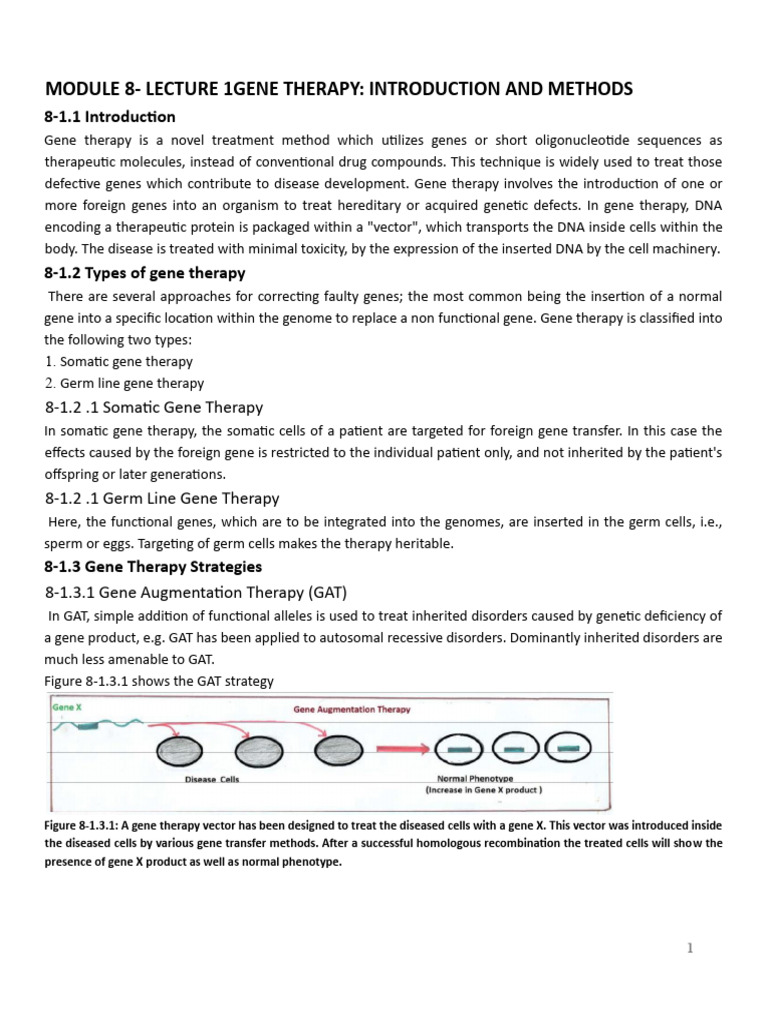 MODULE 8- LECTURE 1GENE THERAPY: INTRODUCTION AND METHODS

8-1.1 Introduction

Gene therapy is a novel treatment method which utilizes genes or short oligonucleotide sequences as therapeutic molecules, instead of conventional drug compounds. This technique is widely used to treat those defective genes which contribute to disease development. Gene therapy involves the introduction of one or more foreign genes into an organism to treat hereditary or acquired genetic defects. In gene therapy, DNA encoding a therapeutic protein is packaged within a "vector", which transports the DNA inside cells within the body. The disease is treated with minimal toxicity, by the expression of the inserted DNA by the cell machinery.

8-1.2 Types of gene therapy

There are several approaches for correcting faulty genes; the most common being the insertion of a normal gene into a specific location within the genome to replace a non functional gene. Gene therapy is classified into the following two types:
1. Somatic gene therapy
2. Germ line gene therapy

8-1.2 .1 Somatic Gene Therapy

In somatic gene therapy, the somatic cells of a patient are targeted for foreign gene transfer. In this case the effects caused by the foreign gene is restricted to the individual patient only, and not inherited by the patient's offspring or later generations.

8-1.2 .1 Germ Line Gene Therapy

Here, the functional genes, which are to be integrated into the genomes, are inserted in the germ cells, i.e., sperm or eggs. Targeting of germ cells makes the therapy heritable.

8-1.3 Gene Therapy Strategies

8-1.3.1 Gene Augmentation Therapy (GAT)

In GAT, simple addition of functional alleles is used to treat inherited disorders caused by genetic deficiency of a gene product, e.g. GAT has been applied to autosomal recessive disorders. Dominantly inherited disorders are much less amenable to GAT.

Figure 8-1.3.1 shows the GAT strategy

Gene X
Gene Augmentation Therapy
Disease Cells
Normal Phenotype
(Increase in Gene X product )

Figure 8-1.3.1: A gene therapy vector has been designed to treat the diseased cells with a gene X. This vector was introduced inside the diseased cells by various gene transfer methods. After a successful homologous recombination the treated cells will show the presence of gene X product as well as normal phenotype.

1